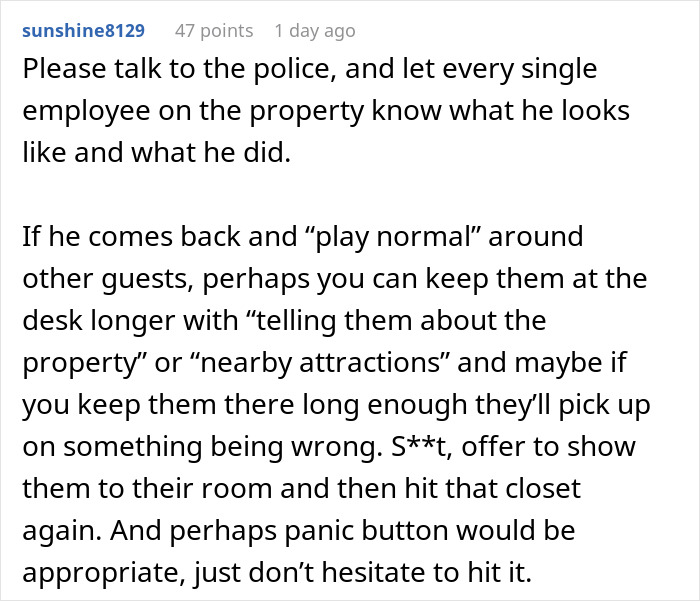 sunshine8129 47 points 1 day ago

Please talk to the police, and let every single employee on the property know what he looks like and what he did.

If he comes back and “play normal” around other guests, perhaps you can keep them at the desk longer with “telling them about the property” or “nearby attractions” and maybe if you keep them there long enough they’ll pick up on something being wrong. S**t, offer to show them to their room and then hit that closet again. And perhaps panic button would be appropriate, just don’t hesitate to hit it.